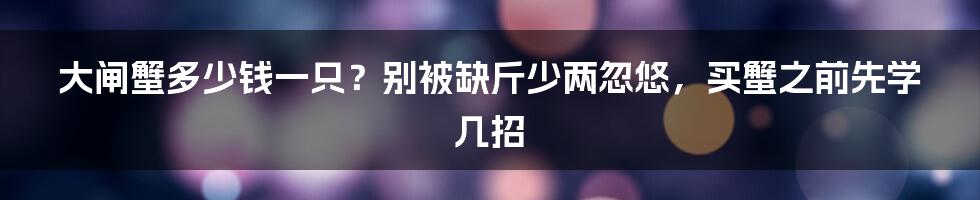 大闸蟹多少钱一只？别被缺斤少两忽悠，买蟹之前先学几招